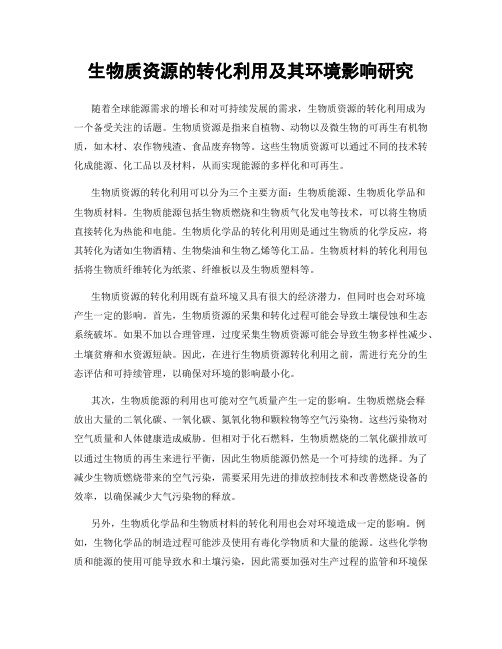 生物质资源的转化利用及其环境影响研究

随着全球能源需求的增长和对可持续发展的需求，生物质资源的转化利用成为一个备受关注的话题。生物质资源是指来自植物、动物以及微生物的可再生有机物质，如木材、农作物残渣、食品废弃物等。这些生物质资源可以通过不同的技术转化成能源、化工品以及材料，从而实现能源的多样化和可再生。

生物质资源的转化利用可以分为三个主要方面：生物质能源、生物质化学品和生物质材料。生物质能源包括生物质燃烧和生物质气化发电等技术，可以将生物质直接转化为热能和电能。生物质化学品的转化利用则是通过生物质的化学反应，将其转化为诸如生物酒精、生物柴油和生物乙烯等化工品。生物质材料的转化利用包括将生物质纤维转化为纸浆、纤维板以及生物质塑料等。

生物质资源的转化利用既有益环境又具有很大的经济潜力，但同时也会对环境产生一定的影响。首先，生物质资源的采集和转化过程可能会导致土壤侵蚀和生态系统破坏。如果不加以合理管理，过度采集生物质资源可能会导致生物多样性减少、土壤贫瘠和水资源短缺。因此，在进行生物质资源转化利用之前，需进行充分的生态评估和可持续管理，以确保对环境的影响最小化。

其次，生物质能源的利用也可能对空气质量产生一定的影响。生物质燃烧会释放出大量的二氧化碳、一氧化碳、氮氧化物和颗粒物等空气污染物。这些污染物对空气质量和人体健康造成威胁。但相对于化石燃料，生物质燃烧的二氧化碳排放可以通过生物质的再生来进行平衡，因此生物质能源仍然是一个可持续的选择。为了减少生物质燃烧带来的空气污染，需要采用先进的排放控制技术和改善燃烧设备的效率，以确保减少大气污染物的释放。

另外，生物质化学品和生物质材料的转化利用也会对环境造成一定的影响。例如，生物化学品的制造过程可能涉及使用有毒化学物质和大量的能源。这些化学物质和能源的使用可能导致水和土壤污染，因此需要加强对生产过程的监管和环境保